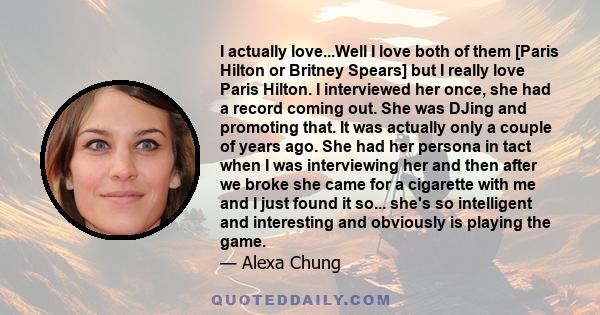 I actually love...Well I love both of them [Paris Hilton or Britney Spears] but I really love Paris Hilton. I interviewed her once, she had a record coming out. She was DJing and promoting that. It was actually only a couple of years ago. She had her persona in tact when I was interviewing her and then after we broke she came for a cigarette with me and I just found it so... she's so intelligent and interesting and obviously is playing the game.
— Alexa Chung

QUOTEDDAILY.COM